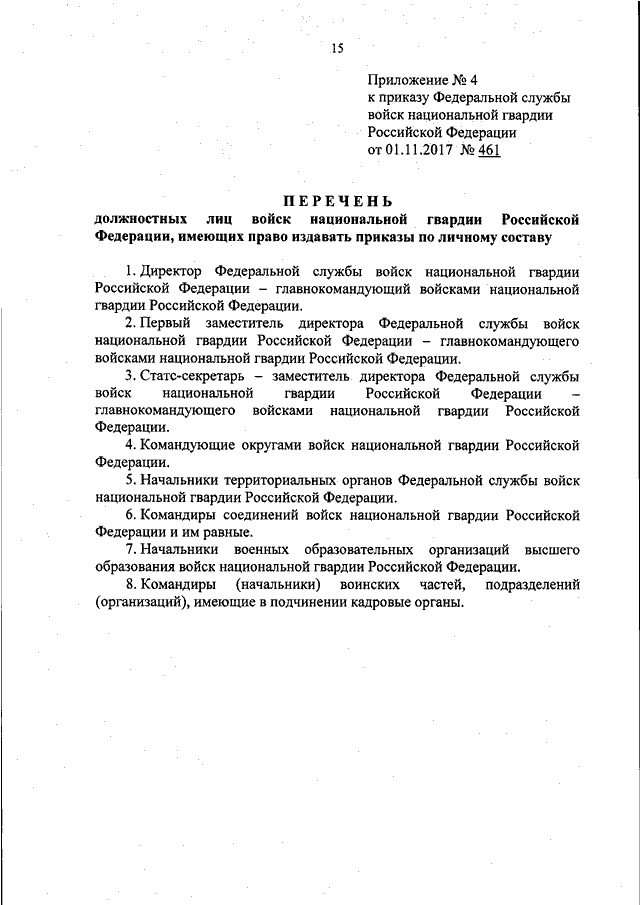 15

Приложение № 4
к приказу Федеральной службы
войск национальной гвардии
Российской Федерации
от 01.11.2017 № 461

ПЕРЕЧЕНЬ
должностных лиц войск национальной гвардии Российской Федерации, имеющих право издавать приказы по личному составу

1. Директор Федеральной службы войск национальной гвардии Российской Федерации – главнокомандующий войсками национальной гвардии Российской Федерации.

2. Первый заместитель директора Федеральной службы войск национальной гвардии Российской Федерации – главнокомандующего войсками национальной гвардии Российской Федерации.

3. Статс-секретарь – заместитель директора Федеральной службы войск национальной гвардии Российской Федерации – главнокомандующего войсками национальной гвардии Российской Федерации.

4. Командующие округами войск национальной гвардии Российской Федерации.

5. Начальники территориальных органов Федеральной службы войск национальной гвардии Российской Федерации.

6. Командиры соединений войск национальной гвардии Российской Федерации и им равные.

7. Начальники военных образовательных организаций высшего образования войск национальной гвардии Российской Федерации.

8. Командиры (начальники) воинских частей, подразделений (организаций), имеющие в подчинении кадровые органы.